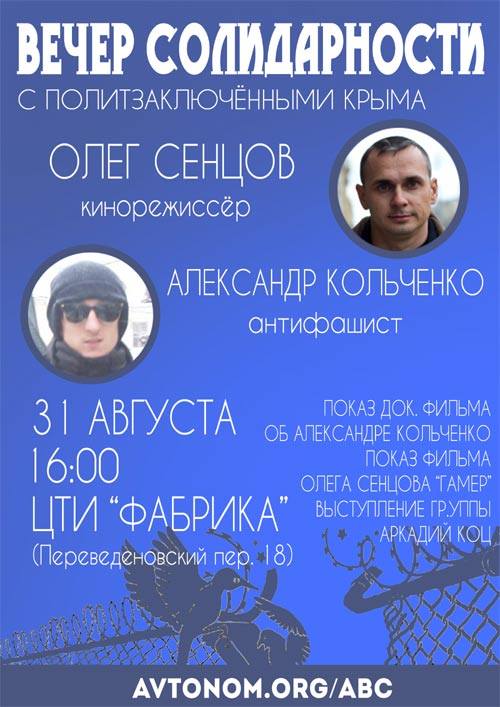 ВЕЧЕР СОЛИДАРНОСТИ
С ПОЛИТЗАКЛЮЧЁННЫМИ КРЫМА

ОЛЕГ СЕНЦОВ
кинорежиссёр

АЛЕКСАНДР КОЛЬЧЕНКО
антифашист

31 АВГУСТА
16:00
ЦТИ "ФАБРИКА"
(Переведеновский пер. 18)

ПОКАЗ ДОК. ФИЛЬМА
ОБ АЛЕКСАНДРЕ КОЛЬЧЕНКО
ПОКАЗ ФИЛЬМА
ОЛЕГА СЕНЦОВА "ГАМЕР"
ВЫСТУПЛЕНИЕ ГР.УППЫ
АРКАДИЙ КОЦ

AVTONOM.ORG/ABC